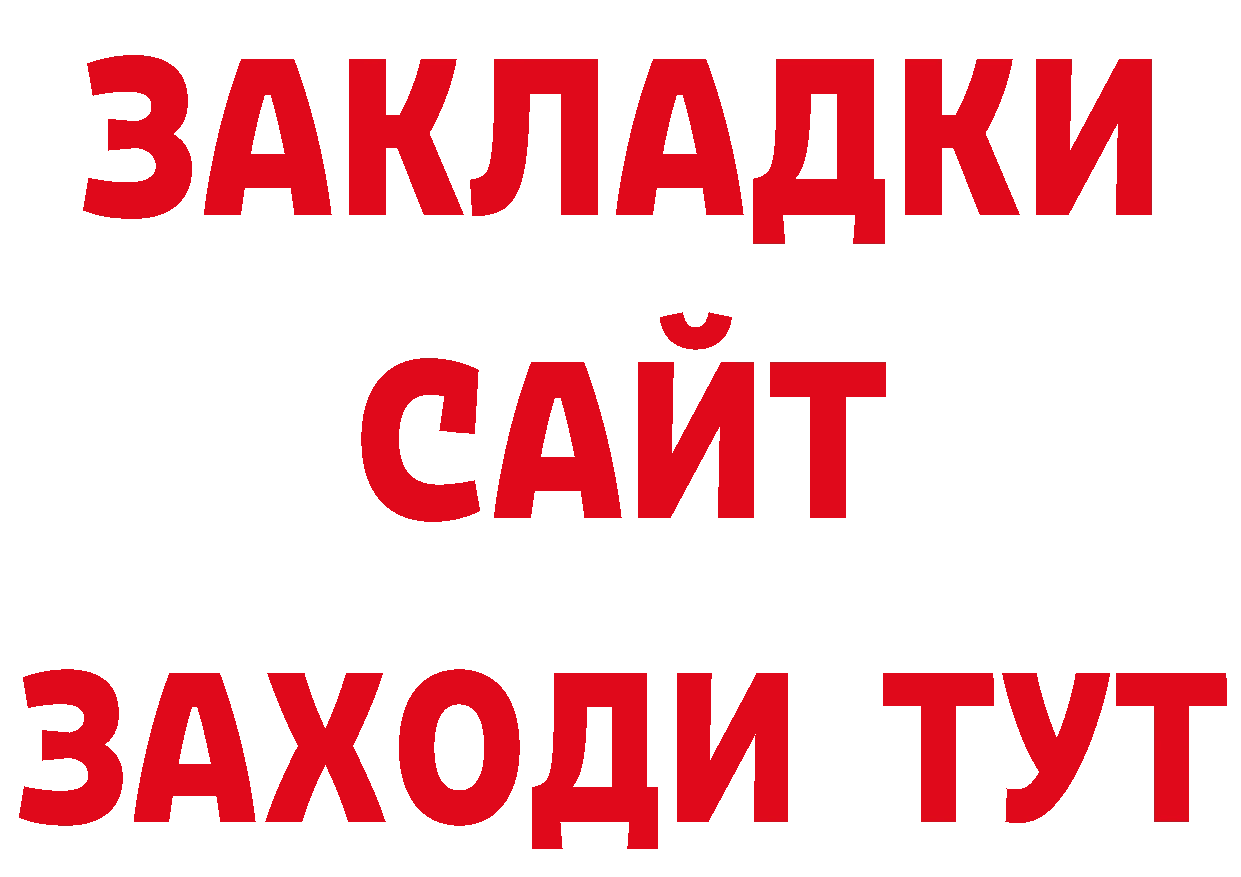 ЗАКЛАДКИ
САЙТ
ЗАХОДИ ТУТ